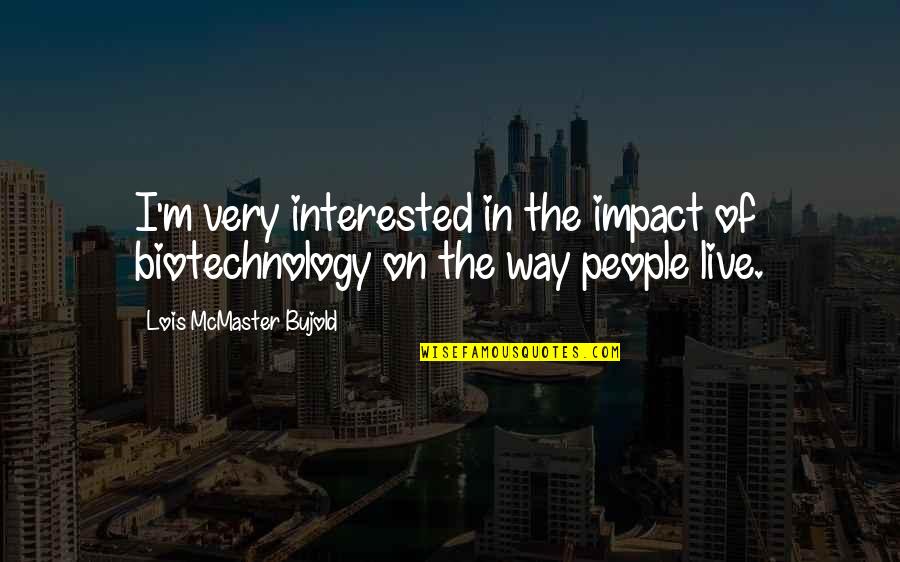 I'm very interested in the impact of biotechnology on the way people live.

Lois McMaster Bujold

WISEFAMOUSQUOTES.COM